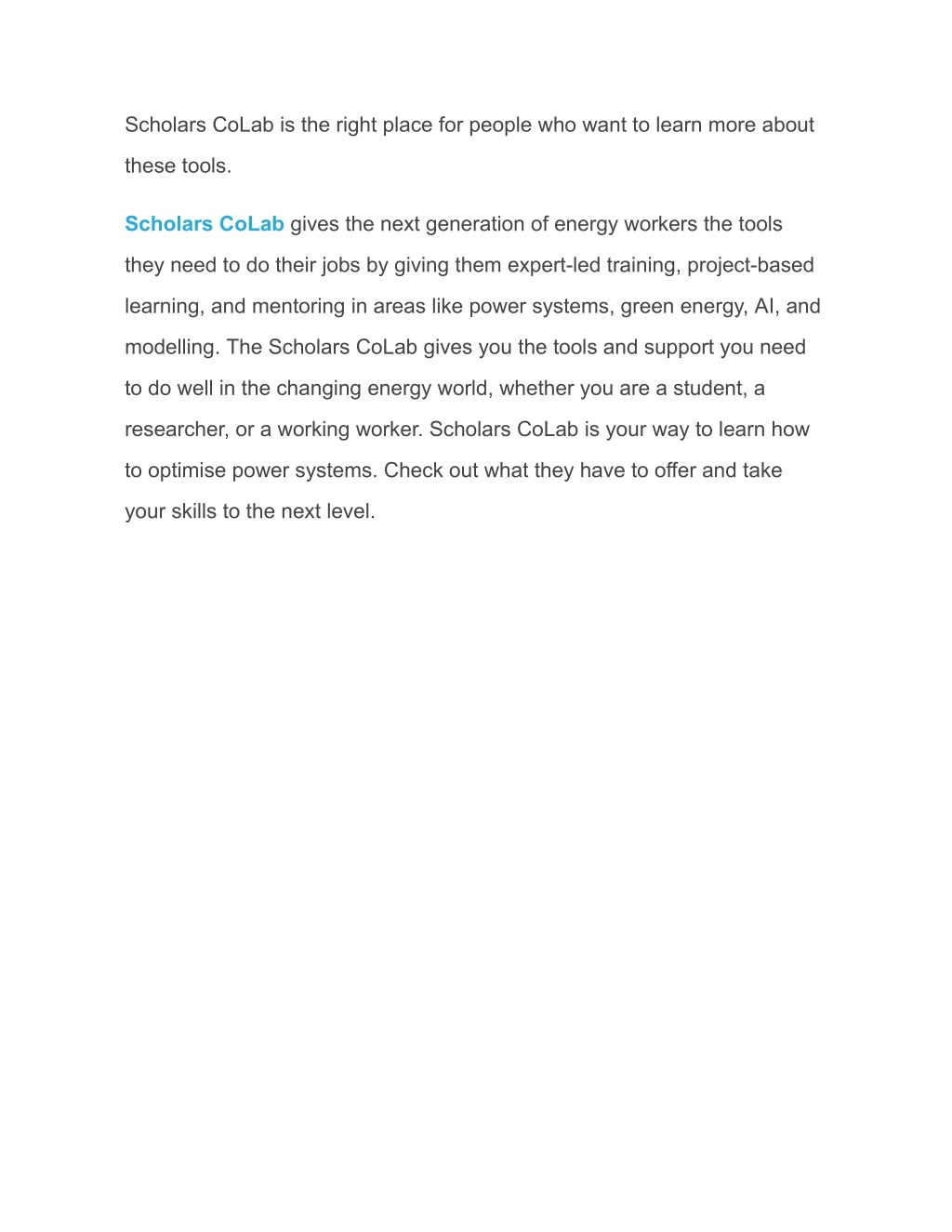 Scholars CoLab is the right place for people who want to learn more about these tools.

Scholars CoLab gives the next generation of energy workers the tools they need to do their jobs by giving them expert-led training, project-based learning, and mentoring in areas like power systems, green energy, AI, and modelling. The Scholars CoLab gives you the tools and support you need to do well in the changing energy world, whether you are a student, a researcher, or a working worker. Scholars CoLab is your way to learn how to optimise power systems. Check out what they have to offer and take your skills to the next level.